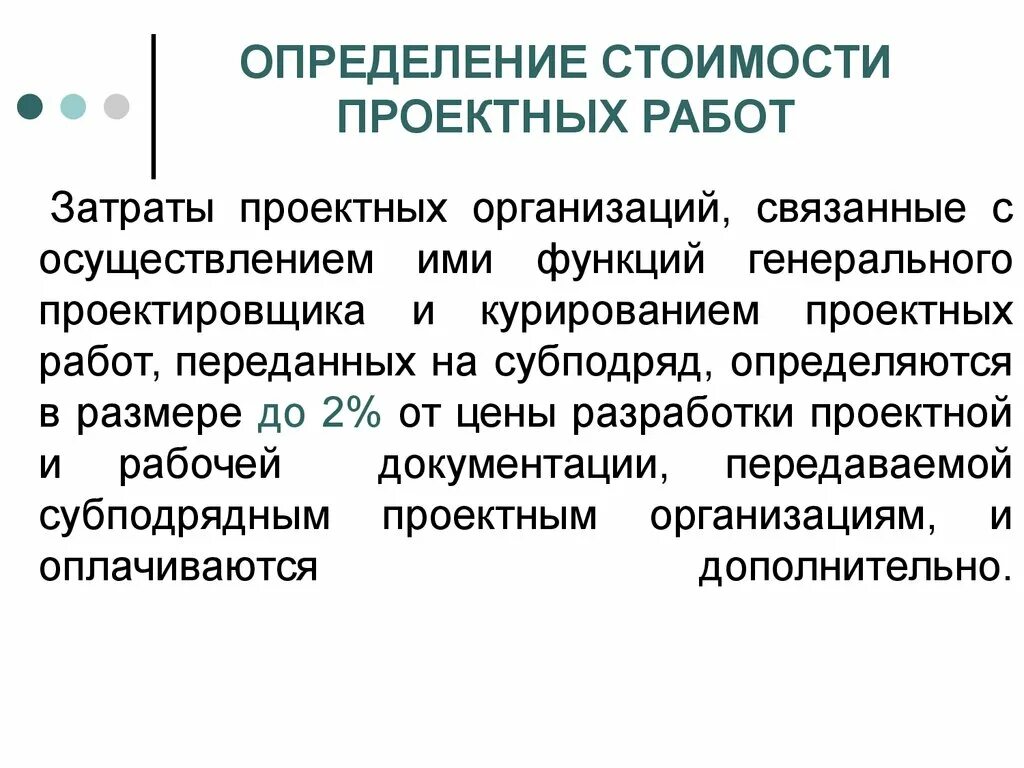 ОПРЕДЕЛЕНИЕ СТОИМОСТИ ПРОЕКТНЫХ РАБОТ

Затраты проектных организаций, связанные с осуществлением ими функций генерального проектировщика и курированием проектных работ, переданных на субподряд, определяются в размере до 2% от цены разработки проектной и рабочей документации, передаваемой субподрядным проектным организациям, и оплачиваются дополнительно.